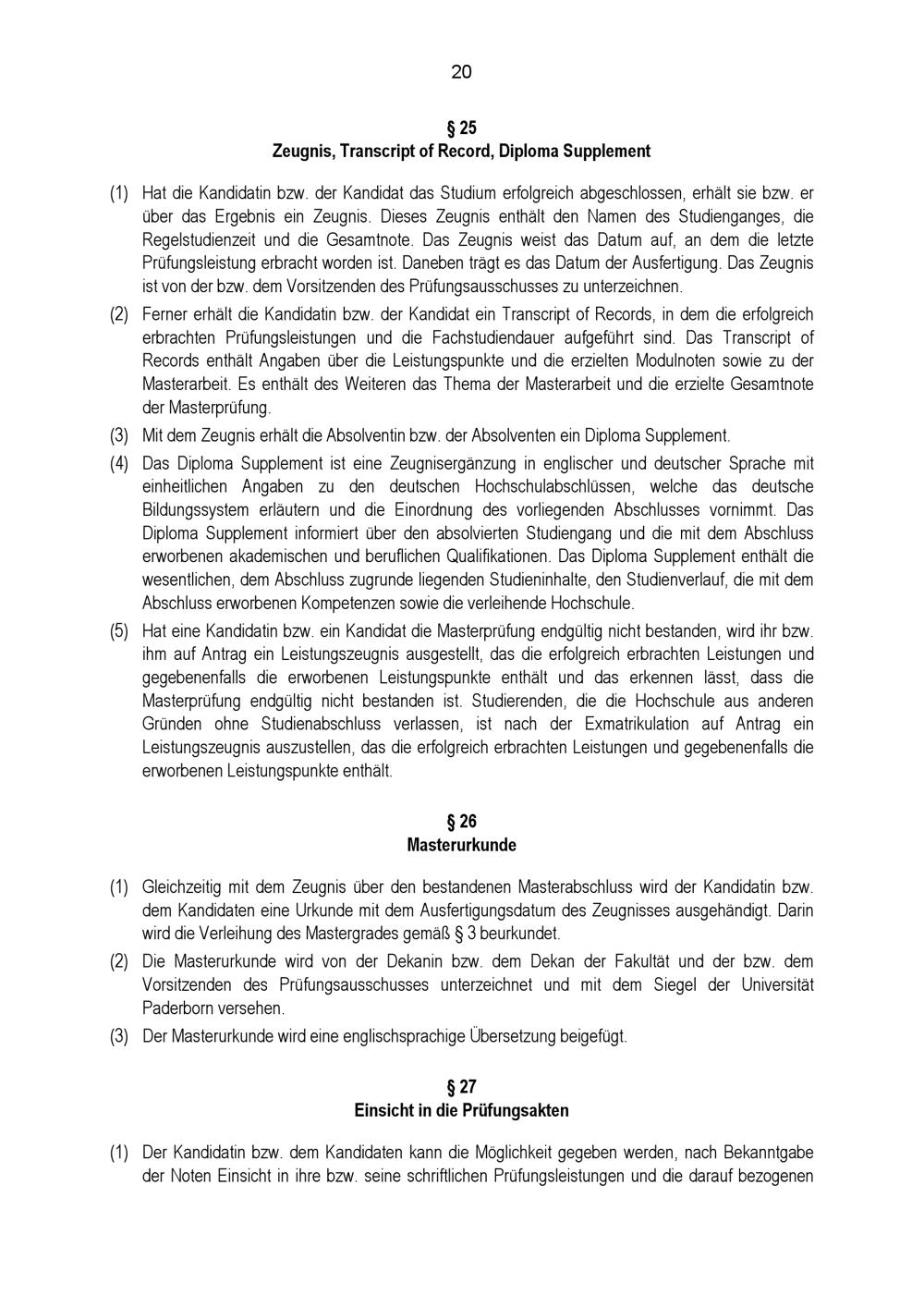 20

§ 25
Zeugnis, Transcript of Record, Diploma Supplement

(1) Hat die Kandidatin bzw. der Kandidat das Studium erfolgreich abgeschlossen, erhält sie bzw. er über das Ergebnis ein Zeugnis. Dieses Zeugnis enthält den Namen des Studienganges, die Regelstudienzeit und die Gesamtnote. Das Zeugnis weist das Datum auf, an dem die letzte Prüfungsleistung erbracht worden ist. Daneben trägt es das Datum der Ausfertigung. Das Zeugnis ist von der bzw. dem Vorsitzenden des Prüfungsausschusses zu unterzeichnen.

(2) Ferner erhält die Kandidatin bzw. der Kandidat ein Transcript of Records, in dem die erfolgreich erbrachten Prüfungsleistungen und die Fachstudiendauer aufgeführt sind. Das Transcript of Records enthält Angaben über die Leistungspunkte und die erzielten Modulnoten sowie zu der Masterarbeit. Es enthält des Weiteren das Thema der Masterarbeit und die erzielte Gesamtnote der Masterprüfung.

(3) Mit dem Zeugnis erhält die Absolventin bzw. der Absolventen ein Diploma Supplement.

(4) Das Diploma Supplement ist eine Zeugnisergänzung in englischer und deutscher Sprache mit einheitlichen Angaben zu den deutschen Hochschulabschlüssen, welche das deutsche Bildungssystem erläutern und die Einordnung des vorliegenden Abschlusses vornimmt. Das Diploma Supplement informiert über den absolvierten Studiengang und die mit dem Abschluss erworbenen akademischen und beruflichen Qualifikationen. Das Diploma Supplement enthält die wesentlichen, dem Abschluss zugrunde liegenden Studieninhalte, den Studienverlauf, die mit dem Abschluss erworbenen Kompetenzen sowie die verleihende Hochschule.

(5) Hat eine Kandidatin bzw. ein Kandidat die Masterprüfung endgültig nicht bestanden, wird ihr bzw. ihm auf Antrag ein Leistungszeugnis ausgestellt, das die erfolgreich erbrachten Leistungen und gegebenenfalls die erworbenen Leistungspunkte enthält und das erkennen lässt, dass die Masterprüfung endgültig nicht bestanden ist. Studierenden, die die Hochschule aus anderen Gründen ohne Studienabschluss verlassen, ist nach der Exmatrikulation auf Antrag ein Leistungszeugnis auszustellen, das die erfolgreich erbrachten Leistungen und gegebenenfalls die erworbenen Leistungspunkte enthält.

§ 26
Masterurkunde

(1) Gleichzeitig mit dem Zeugnis über den bestandenen Masterabschluss wird der Kandidatin bzw. dem Kandidaten eine Urkunde mit dem Ausfertigungsdatum des Zeugnisses ausgehändigt. Darin wird die Verleihung des Mastergrades gemäß § 3 beurkundet.

(2) Die Masterurkunde wird von der Dekanin bzw. dem Dekan der Fakultät und der bzw. dem Vorsitzenden des Prüfungsausschusses unterzeichnet und mit dem Siegel der Universität Paderborn versehen.

(3) Der Masterurkunde wird eine englischsprachige Übersetzung beigefügt.

§ 27
Einsicht in die Prüfungsakten

(1) Der Kandidatin bzw. dem Kandidaten kann die Möglichkeit gegeben werden, nach Bekanntgabe der Noten Einsicht in ihre bzw. seine schriftlichen Prüfungsleistungen und die darauf bezogenen